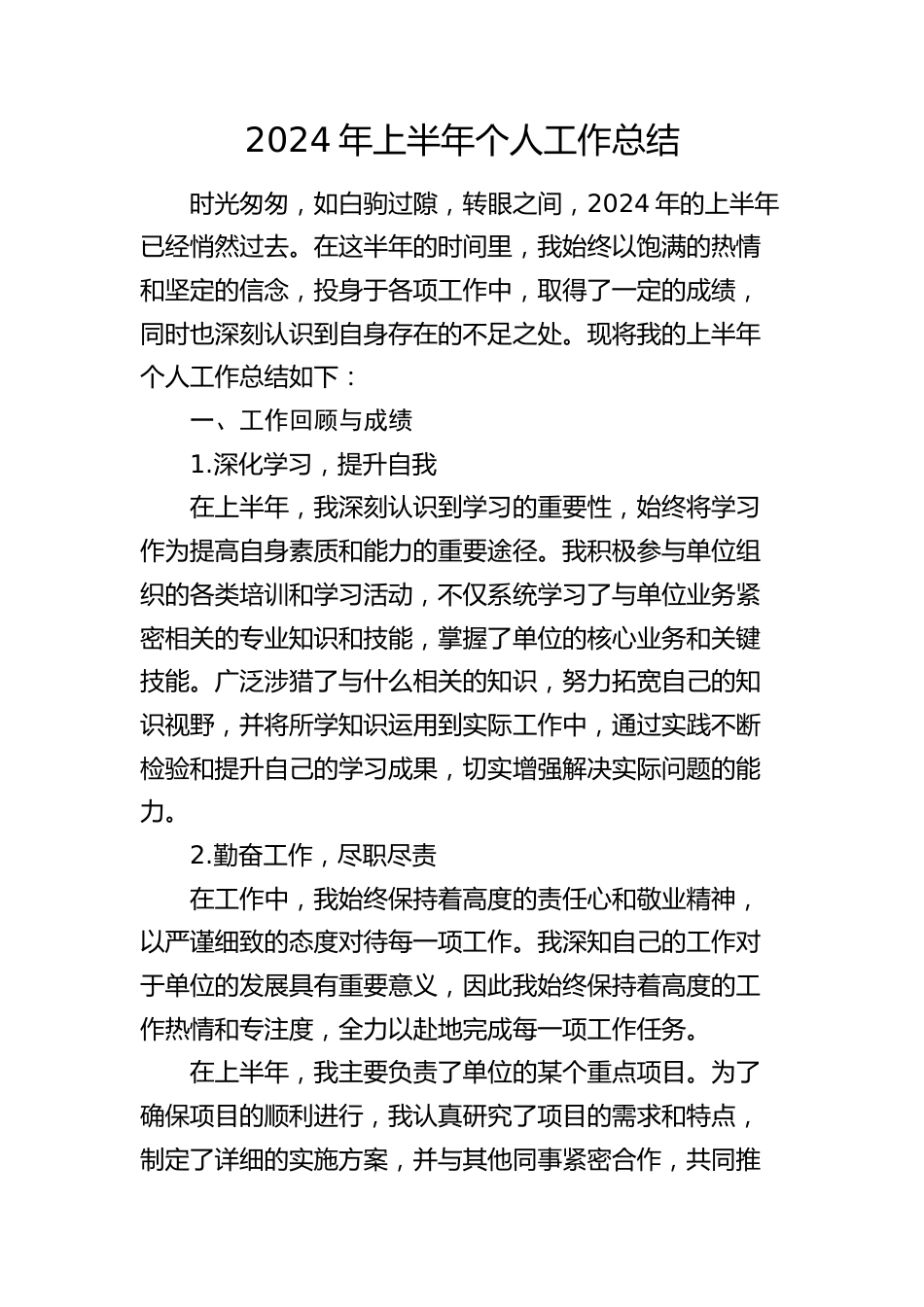 2024 年上半年个人工作总结

时光匆匆，如白驹过隙，转眼之间，2024 年的上半年已经悄然过去。在这半年的时间里，我始终以饱满的热情和坚定的信念，投身于各项工作中，取得了一定的成绩，同时也深刻认识到自身存在的不足之处。现将我的上半年个人工作总结如下：

一、工作回顾与成绩

1.深化学习，提升自我

在上半年，我深刻认识到学习的重要性，始终将学习作为提高自身素质和能力的重要途径。我积极参与单位组织的各类培训和学习活动，不仅系统学习了与单位业务紧密相关的专业知识和技能，掌握了单位的核心业务和关键技能。广泛涉猎了与什么相关的知识，努力拓宽自己的知识视野，并将所学知识运用到实际工作中，通过实践不断检验和提升自己的学习成果，切实增强解决实际问题的能力。

2.勤奋工作，尽职尽责

在工作中，我始终保持着高度的责任心和敬业精神，以严谨细致的态度对待每一项工作。我深知自己的工作对于单位的发展具有重要意义，因此我始终保持着高度的工作热情和专注度，全力以赴地完成每一项工作任务。

在上半年，我主要负责了单位的某个重点项目。为了确保项目的顺利进行，我认真研究了项目的需求和特点，制定了详细的实施方案，并与其他同事紧密合作，共同推